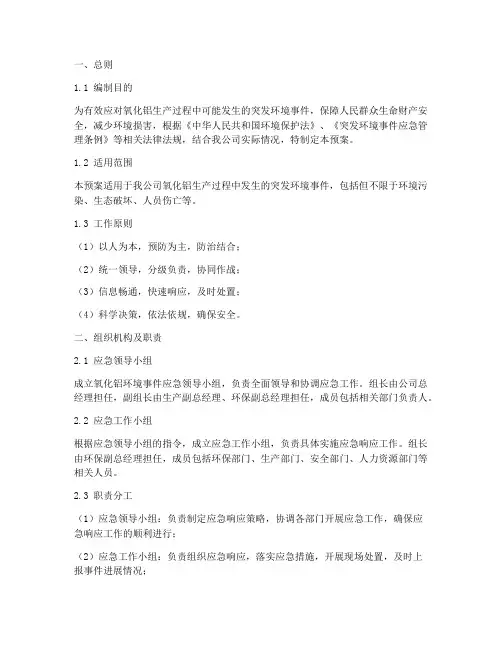 一、总则

1.1 编制目的

为有效应对氧化铝生产过程中可能发生的突发环境事件，保障人民群众生命财产安全，减少环境损害，根据《中华人民共和国环境保护法》、《突发环境事件应急管理条例》等相关法律法规，结合我公司实际情况，特制定本预案。

1.2 适用范围

本预案适用于我公司氧化铝生产过程中发生的突发环境事件，包括但不限于环境污染、生态破坏、人员伤亡等。

1.3 工作原则

（1）以人为本，预防为主，防治结合；

（2）统一领导，分级负责，协同作战；

（3）信息畅通，快速响应，及时处置；

（4）科学决策，依法依规，确保安全。

二、组织机构及职责

2.1 应急领导小组

成立氧化铝环境事件应急领导小组，负责全面领导和协调应急工作。组长由公司总经理担任，副组长由生产副总经理、环保副总经理担任，成员包括相关部门负责人。

2.2 应急工作小组

根据应急领导小组的指令，成立应急工作小组，负责具体实施应急响应工作。组长由环保副总经理担任，成员包括环保部门、生产部门、安全部门、人力资源部门等相关人员。

2.3 职责分工

（1）应急领导小组：负责制定应急响应策略，协调各部门开展应急工作，确保应急响应工作的顺利进行；

（2）应急工作小组：负责组织应急响应，落实应急措施，开展现场处置，及时上报事件进展情况；